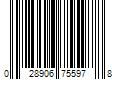 0 28906 75597 8